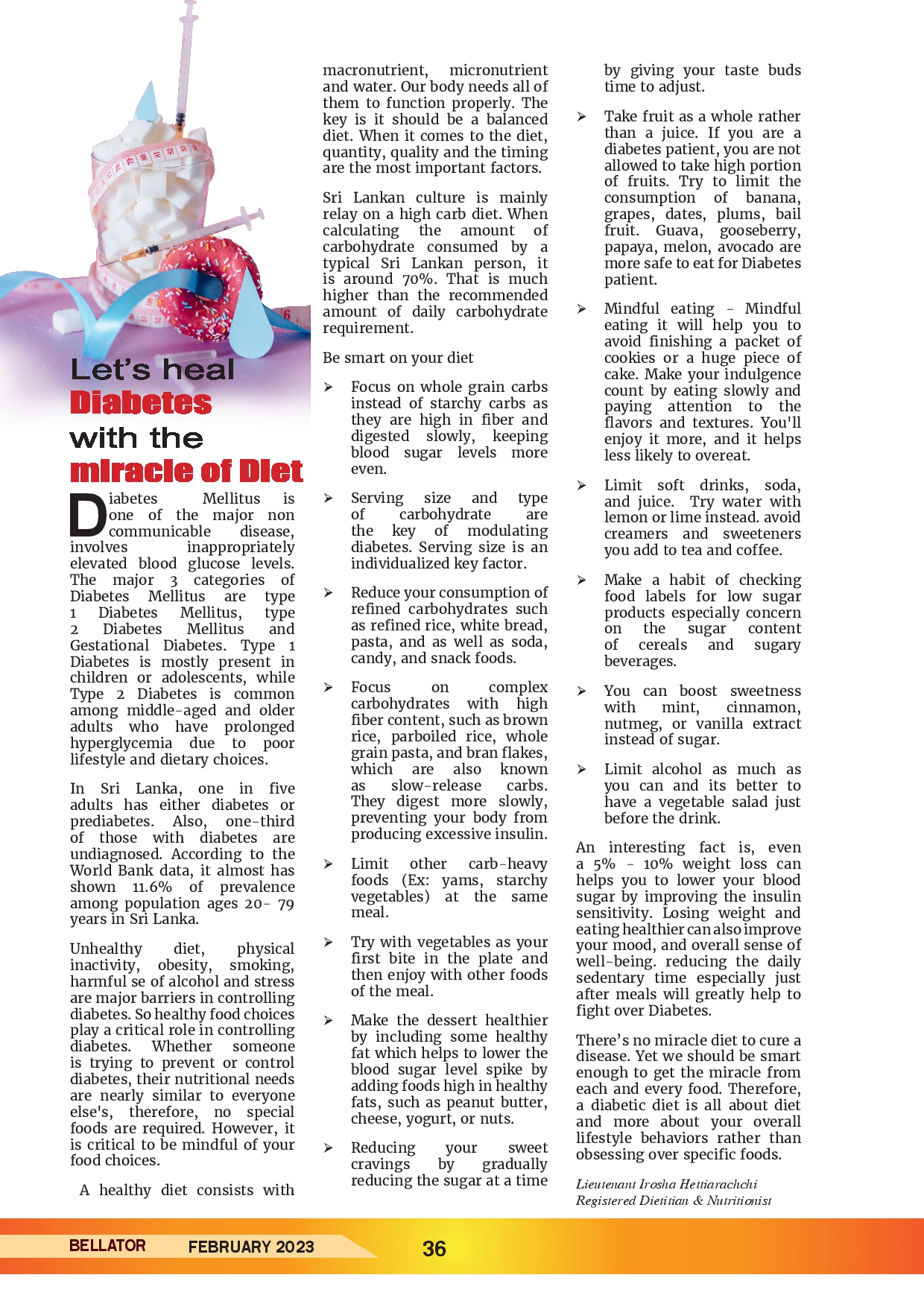 Let's heal
Diabetes
with the
miracle of Diet

Diabetes Mellitus is one of the major non communicable disease, involves inappropriately elevated blood glucose levels. The major 3 categories of Diabetes Mellitus are type 1 Diabetes Mellitus, type 2 Diabetes Mellitus and Gestational Diabetes. Type 1 Diabetes is mostly present in children or adolescents, while Type 2 Diabetes is common among middle-aged and older adults who have prolonged hyperglycemia due to poor lifestyle and dietary choices.

In Sri Lanka, one in five adults has either diabetes or prediabetes. Also, one-third of those with diabetes are undiagnosed. According to the World Bank data, it almost has shown 11.6% of prevalence among population ages 20- 79 years in Sri Lanka.

Unhealthy diet, physical inactivity, obesity, smoking, harmful se of alcohol and stress are major barriers in controlling diabetes. So healthy food choices play a critical role in controlling diabetes. Whether someone is trying to prevent or control diabetes, their nutritional needs are nearly similar to everyone else's, therefore, no special foods are required. However, it is critical to be mindful of your food choices.

A healthy diet consists with macronutrient, micronutrient and water. Our body needs all of them to function properly. The key is it should be a balanced diet. When it comes to the diet, quantity, quality and the timing are the most important factors.

Sri Lankan culture is mainly relay on a high carb diet. When calculating the amount of carbohydrate consumed by a typical Sri Lankan person, it is around 70%. That is much higher than the recommended amount of daily carbohydrate requirement.

Be smart on your diet

➢ Focus on whole grain carbs instead of starchy carbs as they are high in fiber and digested slowly, keeping blood sugar levels more even.

➢ Serving size and type of carbohydrate are the key of modulating diabetes. Serving size is an individualized key factor.

➢ Reduce your consumption of refined carbohydrates such as refined rice, white bread, pasta, and as well as soda, candy, and snack foods.

➢ Focus on complex carbohydrates with high fiber content, such as brown rice, parboiled rice, whole grain pasta, and bran flakes, which are also known as slow-release carbs. They digest more slowly, preventing your body from producing excessive insulin.

➢ Limit other carb-heavy foods (Ex: yams, starchy vegetables) at the same meal.

➢ Try with vegetables as your first bite in the plate and then enjoy with other foods of the meal.

➢ Make the dessert healthier by including some healthy fat which helps to lower the blood sugar level spike by adding foods high in healthy fats, such as peanut butter, cheese, yogurt, or nuts.

➢ Reducing your sweet cravings by gradually reducing the sugar at a time by giving your taste buds time to adjust.

➢ Take fruit as a whole rather than a juice. If you are a diabetes patient, you are not allowed to take high portion of fruits. Try to limit the consumption of banana, grapes, dates, plums, bail fruit. Guava, gooseberry, papaya, melon, avocado are more safe to eat for Diabetes patient.

➢ Mindful eating - Mindful eating it will help you to avoid finishing a packet of cookies or a huge piece of cake. Make your indulgence count by eating slowly and paying attention to the flavors and textures. You'll enjoy it more, and it helps less likely to overeat.

➢ Limit soft drinks, soda, and juice. Try water with lemon or lime instead. avoid creamers and sweeteners you add to tea and coffee.

➢ Make a habit of checking food labels for low sugar products especially concern on the sugar content of cereals and sugary beverages.

➢ You can boost sweetness with mint, cinnamon, nutmeg, or vanilla extract instead of sugar.

➢ Limit alcohol as much as you can and its better to have a vegetable salad just before the drink.

An interesting fact is, even a 5% - 10% weight loss can helps you to lower your blood sugar by improving the insulin sensitivity. Losing weight and eating healthier can also improve your mood, and overall sense of well-being. reducing the daily sedentary time especially just after meals will greatly help to fight over Diabetes.

There's no miracle diet to cure a disease. Yet we should be smart enough to get the miracle from each and every food. Therefore, a diabetic diet is all about diet and more about your overall lifestyle behaviors rather than obsessing over specific foods.

Lieutenant Irosha Hettiarachchi
Registered Dietitian & Nutritionist

BELLATOR FEBRUARY 2023 36